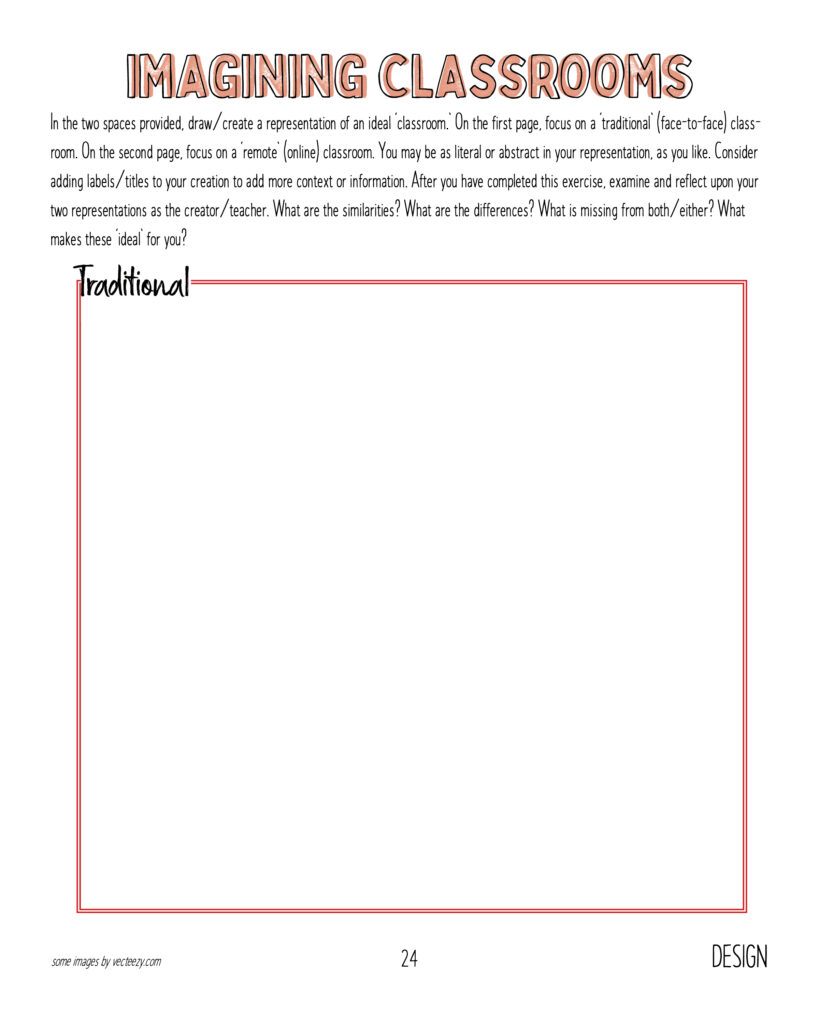 IMAGINING CLASSROOMS

In the two spaces provided, draw/create a representation of an ideal 'classroom.' On the first page, focus on a 'traditional' (face-to-face) classroom. On the second page, focus on a 'remote' (online) classroom. You may be as literal or abstract in your representation, as you like. Consider adding labels/titles to your creation to add more context or information. After you have completed this exercise, examine and reflect upon your two representations as the creator/teacher. What are the similarities? What are the differences? What is missing from both/either? What makes these 'ideal' for you?

Traditional

some images by vecteezy.com

24

DESIGN